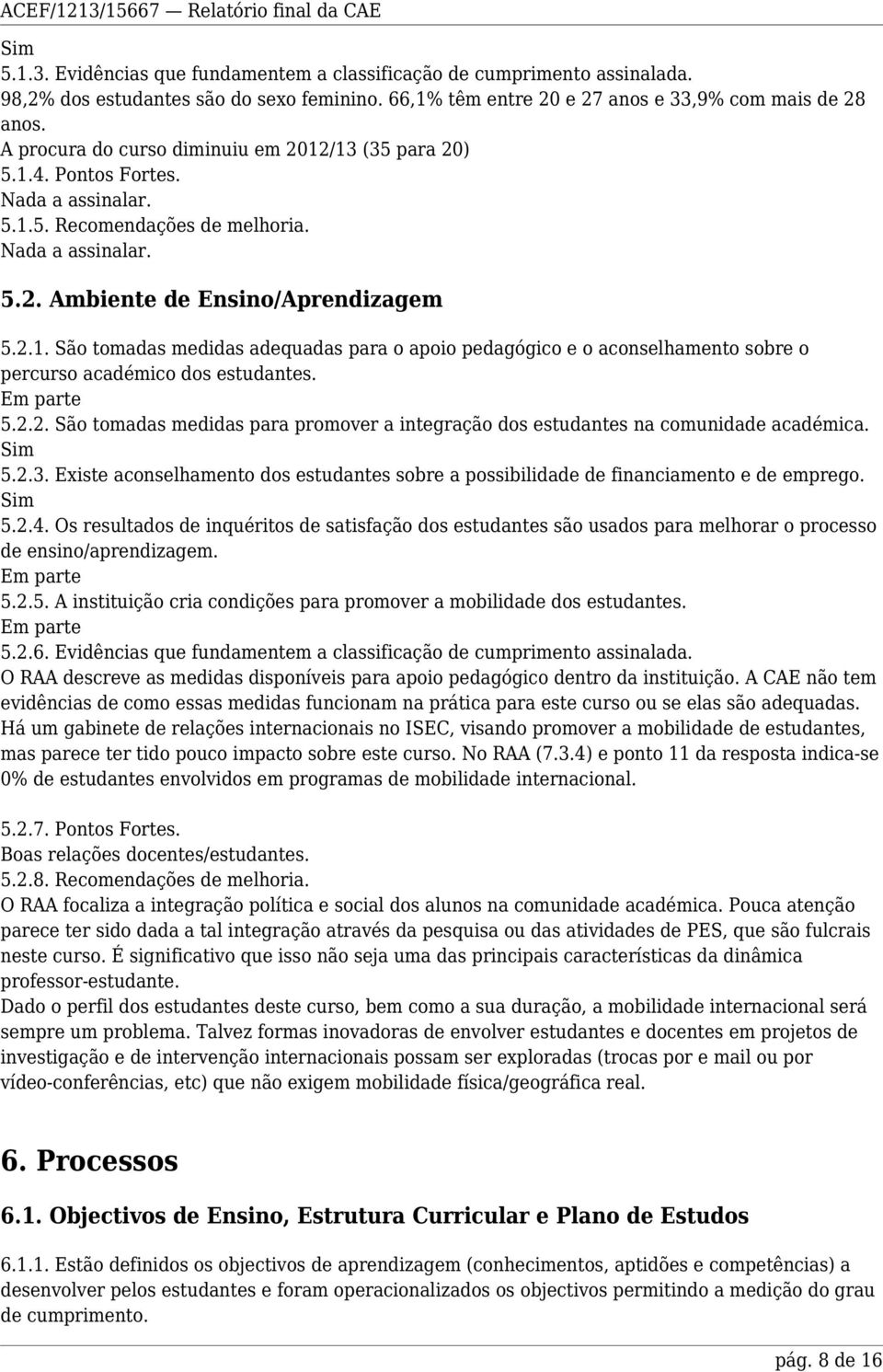 ACEF/1213/15667 — Relatório final da CAE

Sim
5.1.3. Evidências que fundamentem a classificação de cumprimento assinalada.
98,2% dos estudantes são do sexo feminino. 66,1% têm entre 20 e 27 anos e 33,9% com mais de 28 anos.
A procura do curso diminuiu em 2012/13 (35 para 20)
5.1.4. Pontos Fortes.
Nada a assinalar.
5.1.5. Recomendações de melhoria.
Nada a assinalar.

5.2. Ambiente de Ensino/Aprendizagem

5.2.1. São tomadas medidas adequadas para o apoio pedagógico e o aconselhamento sobre o percurso académico dos estudantes.
Em parte
5.2.2. São tomadas medidas para promover a integração dos estudantes na comunidade académica.
Sim
5.2.3. Existe aconselhamento dos estudantes sobre a possibilidade de financiamento e de emprego.
Sim
5.2.4. Os resultados de inquéritos de satisfação dos estudantes são usados para melhorar o processo de ensino/aprendizagem.
Em parte
5.2.5. A instituição cria condições para promover a mobilidade dos estudantes.
Em parte
5.2.6. Evidências que fundamentem a classificação de cumprimento assinalada.
O RAA descreve as medidas disponíveis para apoio pedagógico dentro da instituição. A CAE não tem evidências de como essas medidas funcionam na prática para este curso ou se elas são adequadas.
Há um gabinete de relações internacionais no ISEC, visando promover a mobilidade de estudantes, mas parece ter tido pouco impacto sobre este curso. No RAA (7.3.4) e ponto 11 da resposta indica-se 0% de estudantes envolvidos em programas de mobilidade internacional.

5.2.7. Pontos Fortes.
Boas relações docentes/estudantes.
5.2.8. Recomendações de melhoria.
O RAA focaliza a integração política e social dos alunos na comunidade académica. Pouca atenção parece ter sido dada a tal integração através da pesquisa ou das atividades de PES, que são fulcrais neste curso. É significativo que isso não seja uma das principais características da dinâmica professor-estudante.
Dado o perfil dos estudantes deste curso, bem como a sua duração, a mobilidade internacional será sempre um problema. Talvez formas inovadoras de envolver estudantes e docentes em projetos de investigação e de intervenção internacionais possam ser exploradas (trocas por e mail ou por vídeo-conferências, etc) que não exigem mobilidade física/geográfica real.

6. Processos

6.1. Objectivos de Ensino, Estrutura Curricular e Plano de Estudos

6.1.1. Estão definidos os objectivos de aprendizagem (conhecimentos, aptidões e competências) a desenvolver pelos estudantes e foram operacionalizados os objectivos permitindo a medição do grau de cumprimento.

pág. 8 de 16